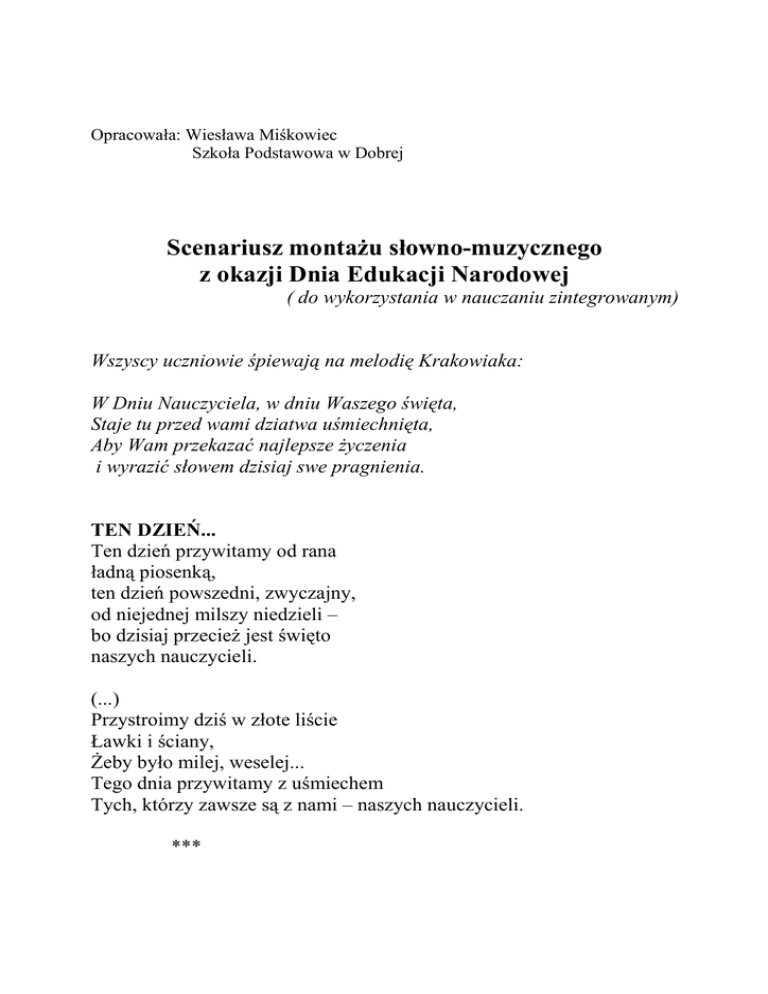 Opracowała: Wiesława Miśkowiec
Szkoła Podstawowa w Dobrej

Scenariusz montażu słowno-muzycznego
z okazji Dnia Edukacji Narodowej
( do wykorzystania w nauczaniu zintegrowanym)

Wszyscy uczniowie śpiewają na melodię Krakowiaka:

W Dniu Nauczyciela, w dniu Waszego święta,
Staje tu przed wami dziatwa uśmiechnięta,
Aby Wam przekazać najlepsze życzenia
i wyrazić słowem dzisiaj swe pragnienia.

TEN DZIEŃ...
Ten dzień przywitamy od rana
ładną piosenką,
ten dzień powszedni, zwyczajny,
od niejednej milszy niedzieli –
bo dzisiaj przecież jest święto
naszych nauczycieli.

(...)
Przystroimy dziś w złote liście
Ławki i ściany,
Żeby było milej, weselej...
Tego dnia przywitamy z uśmiechem
Tych, którzy zawsze są z nami – naszych nauczycieli.

***